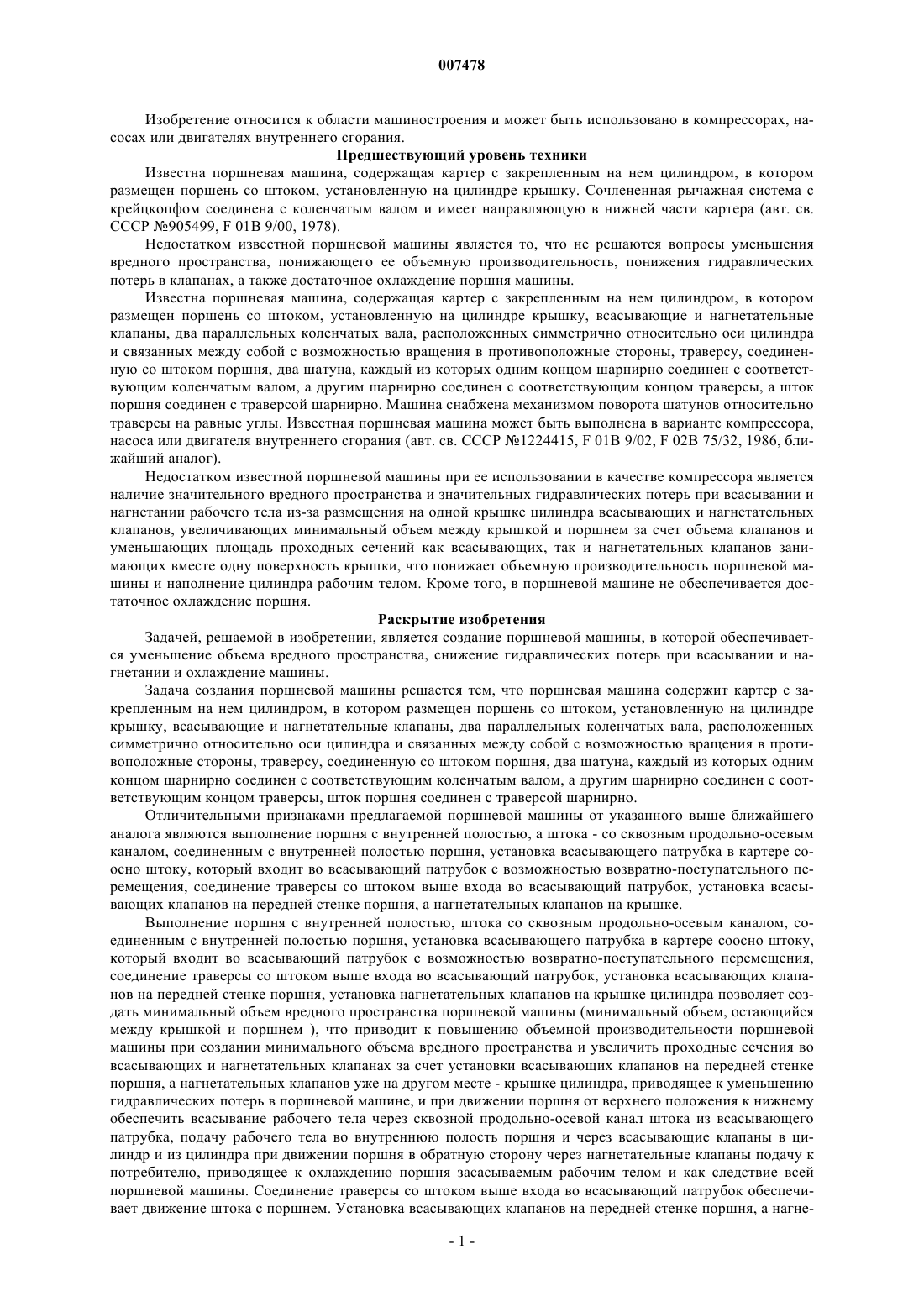 007478

Изобретение относится к области машиностроения и может быть использовано в компрессорах, насосах или двигателях внутреннего сгорания.

Предшествующий уровень техники

Известна поршневая машина, содержащая картер с закрепленным на нем цилиндром, в котором размещен поршень со штоком, установленную на цилиндре крышку. Сочлененная рычажная система с крейцкопфом соединена с коленчатым валом и имеет направляющую в нижней части картера (авт. св. СССР №905499, F 01B 9/00, 1978).

Недостатком известной поршневой машины является то, что не решаются вопросы уменьшения вредного пространства, понижающего ее объемную производительность, понижения гидравлических потерь в клапанах, а также достаточное охлаждение поршня машины.

Известна поршневая машина, содержащая картер с закрепленным на нем цилиндром, в котором размещен поршень со штоком, установленную на цилиндре крышку, всасывающие и нагнетательные клапаны, два параллельных коленчатых вала, расположенных симметрично относительно оси цилиндра и связанных между собой с возможностью вращения в противоположные стороны, траверсу, соединенную со штоком поршня, два шатуна, каждый из которых одним концом шарнирно соединен с соответствующим коленчатым валом, а другим шарнирно соединен с соответствующим концом траверсы, а шток поршня соединен с траверсой шарнирно. Машина снабжена механизмом поворота шатунов относительно траверсы на равные углы. Известная поршневая машина может быть выполнена в варианте компрессора, насоса или двигателя внутреннего сгорания (авт. св. СССР №1224415, F 01B 9/02, F 02B 75/32, 1986, ближайший аналог).

Недостатком известной поршневой машины при ее использовании в качестве компрессора является наличие значительного вредного пространства и значительных гидравлических потерь при всасывании и нагнетании рабочего тела из-за размещения на одной крышке цилиндра всасывающих и нагнетательных клапанов, увеличивающих минимальный объем между крышкой и поршнем за счет объема клапанов и уменьшающих площадь проходных сечений как всасывающих, так и нагнетательных клапанов занимающих вместе одну поверхность крышки, что понижает объемную производительность поршневой машины и наполнение цилиндра рабочим телом. Кроме того, в поршневой машине не обеспечивается достаточное охлаждение поршня.

Раскрытие изобретения

Задачей, решаемой в изобретении, является создание поршневой машины, в которой обеспечивается уменьшение объема вредного пространства, снижение гидравлических потерь при всасывании и нагнетании и охлаждение машины.

Задача создания поршневой машины решается тем, что поршневая машина содержит картер с закрепленным на нем цилиндром, в котором размещен поршень со штоком, установленную на цилиндре крышку, всасывающие и нагнетательные клапаны, два параллельных коленчатых вала, расположенных симметрично относительно оси цилиндра и связанных между собой с возможностью вращения в противоположные стороны, траверсу, соединенную со штоком поршня, два шатуна, каждый из которых одним концом шарнирно соединен с соответствующим коленчатым валом, а другим шарнирно соединен с соответствующим концом траверсы, шток поршня соединен с траверсой шарнирно.

Отличительными признаками предлагаемой поршневой машины от указанного выше ближайшего аналога являются выполнение поршня с внутренней полостью, а штока - со сквозным продольно-осевым каналом, соединенным с внутренней полостью поршня, установка всасывающего патрубка в картере соосно штоку, который входит во всасывающий патрубок с возможностью возвратно-поступательного перемещения, соединение траверсы со штоком выше входа во всасывающий патрубок, установка всасывающих клапанов на передней стенке поршня, а нагнетательных клапанов на крышке.

Выполнение поршня с внутренней полостью, штока со сквозным продольно-осевым каналом, соединенным с внутренней полостью поршня, установка всасывающего патрубка в картере соосно штоку, который входит во всасывающий патрубок с возможностью возвратно-поступательного перемещения, соединение траверсы со штоком выше входа во всасывающий патрубок, установка всасывающих клапанов на передней стенке поршня, установка нагнетательных клапанов на крышке цилиндра позволяет создать минимальный объем вредного пространства поршневой машины (минимальный объем, остающийся между крышкой и поршнем ), что приводит к повышению объемной производительности поршневой машины при создании минимального объема вредного пространства и увеличить проходные сечения во всасывающих и нагнетательных клапанах за счет установки всасывающих клапанов на передней стенке поршня, а нагнетательных клапанов уже на другом месте - крышке цилиндра, приводящее к уменьшению гидравлических потерь в поршневой машине, и при движении поршня от верхнего положения к нижнему обеспечить всасывание рабочего тела через сквозной продольно-осевой канал штока из всасывающего патрубка, подачу рабочего тела во внутреннюю полость поршня и через всасывающие клапаны в цилиндр и из цилиндра при движении поршня в обратную сторону через нагнетательные клапаны подачу к потребителю, приводящее к охлаждению поршня засасываемым рабочим телом и как следствие всей поршневой машины. Соединение траверсы со штоком выше входа во всасывающий патрубок обеспечивает движение штока с поршнем. Установка всасывающих клапанов на передней стенке поршня, а нагне-

- 1 -